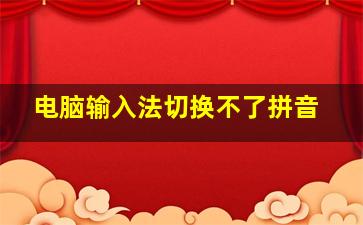 电脑输入法切换不了拼音